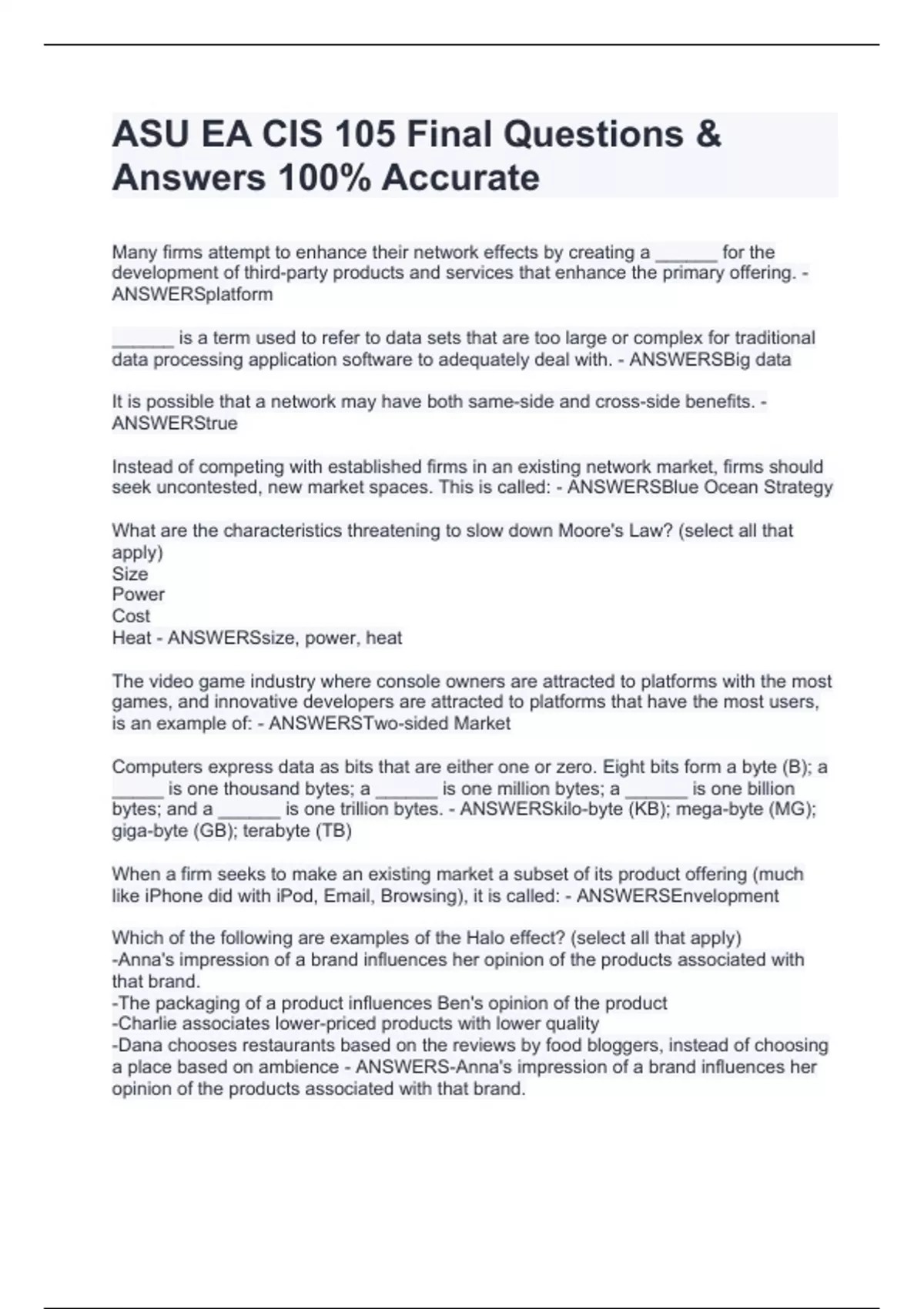 ASU EA CIS 105 Final Questions & Answers 100% Accurate

Many firms attempt to enhance their network effects by creating a ______ for the development of third-party products and services that enhance the primary offering. - ANSWERSplatform

______ is a term used to refer to data sets that are too large or complex for traditional data processing application software to adequately deal with. - ANSWERSBig data

It is possible that a network may have both same-side and cross-side benefits. - ANSWERStrue

Instead of competing with established firms in an existing network market, firms should seek uncontested, new market spaces. This is called: - ANSWERSBlue Ocean Strategy

What are the characteristics threatening to slow down Moore's Law? (select all that apply)
Size
Power
Cost
Heat - ANSWERSsize, power, heat

The video game industry where console owners are attracted to platforms with the most games, and innovative developers are attracted to platforms that have the most users, is an example of: - ANSWERSTwo-sided Market

Computers express data as bits that are either one or zero. Eight bits form a byte (B); a _____ is one thousand bytes; a ______ is one million bytes; a ______ is one billion bytes; and a ______ is one trillion bytes. - ANSWERSkilo-byte (KB); mega-byte (MG); giga-byte (GB); terabyte (TB)

When a firm seeks to make an existing market a subset of its product offering (much like iPhone did with iPod, Email, Browsing), it is called: - ANSWERSEnvelopment

Which of the following are examples of the Halo effect? (select all that apply)
-Anna's impression of a brand influences her opinion of the products associated with that brand.
-The packaging of a product influences Ben's opinion of the product
-Charlie associates lower-priced products with lower quality
-Dana chooses restaurants based on the reviews by food bloggers, instead of choosing a place based on ambience - ANSWERS-Anna's impression of a brand influences her opinion of the products associated with that brand.